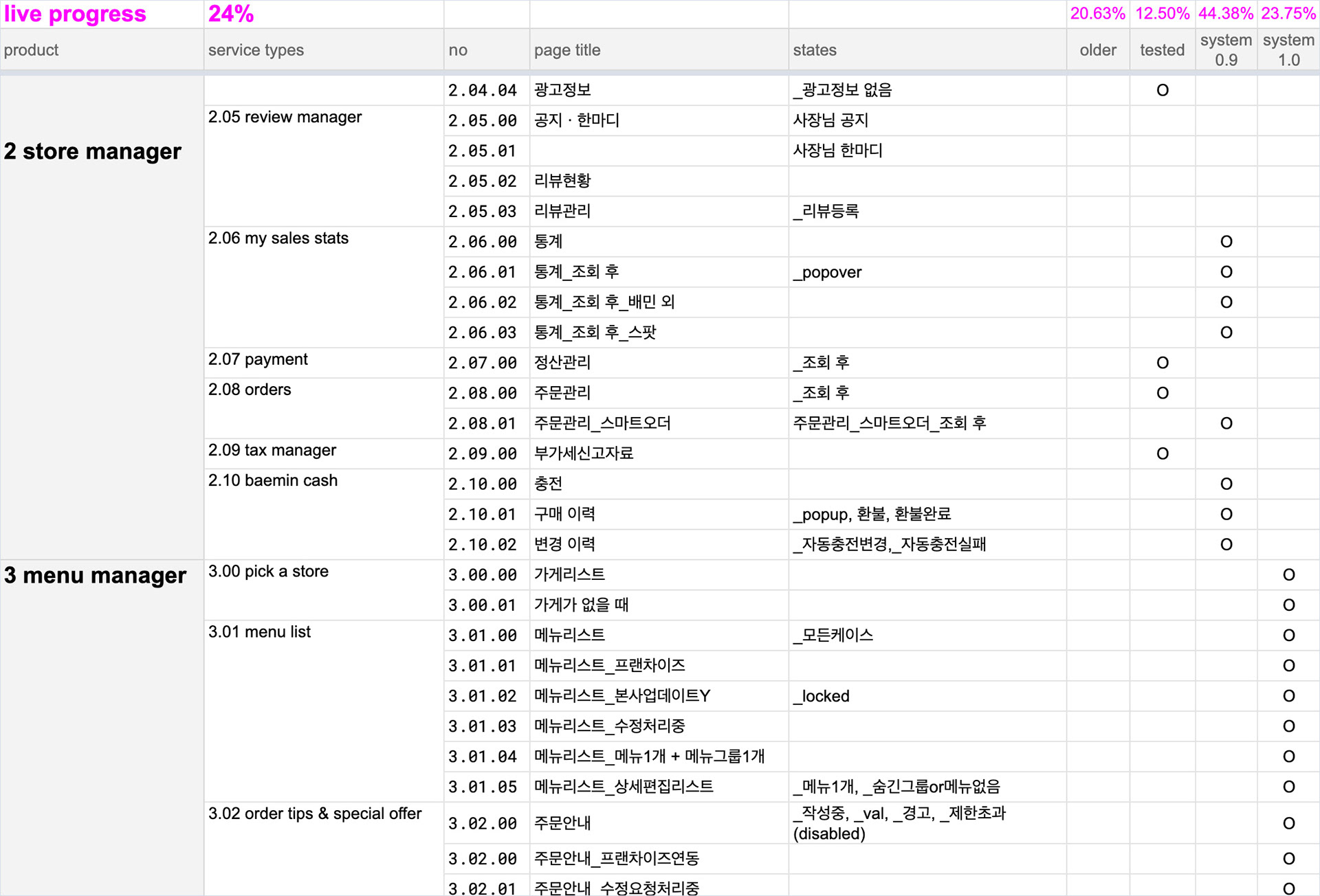 | live progress | 24% | | | | 20.63% | 12.50% | 44.38% | 23.75% |
|---|---|---|---|---|---|---|---|---|
| product | service types | no | page title | states | older | tested | system 0.9 | system 1.0 |
| 2 store manager | | 2.04.04 | 광고정보 | _광고정보 없음 | | O | | |
| | 2.05 review manager | 2.05.00 | 공지 · 한마디 | 사장님 공지 | | | | |
| | | 2.05.01 | | 사장님 한마디 | | | | |
| | | 2.05.02 | 리뷰현황 | | | | | |
| | | 2.05.03 | 리뷰관리 | _리뷰등록 | | | | |
| | 2.06 my sales stats | 2.06.00 | 통계 | | | | O | |
| | | 2.06.01 | 통계_조회 후 | _popover | | | O | |
| | | 2.06.02 | 통계_조회 후_배민 외 | | | | O | |
| | | 2.06.03 | 통계_조회 후_스팟 | | | | O | |
| | 2.07 payment | 2.07.00 | 정산관리 | _조회 후 | | O | | |
| | 2.08 orders | 2.08.00 | 주문관리 | _조회 후 | | O | | |
| | | 2.08.01 | 주문관리_스마트오더 | 주문관리_스마트오더_조회 후 | | | O | |
| | 2.09 tax manager | 2.09.00 | 부가세신고자료 | | | O | | |
| | 2.10 baemin cash | 2.10.00 | 충전 | | | | O | |
| | | 2.10.01 | 구매 이력 | _popup, 환불, 환불완료 | | | O | |
| | | 2.10.02 | 변경 이력 | _자동충전변경,_자동충전실패 | | | O | |
| 3 menu manager | 3.00 pick a store | 3.00.00 | 가게리스트 | | | | | O |
| | | 3.00.01 | 가게가 없을 때 | | | | | O |
| | 3.01 menu list | 3.01.00 | 메뉴리스트 | _모든케이스 | | | | O |
| | | 3.01.01 | 메뉴리스트_프랜차이즈 | | | | | O |
| | | 3.01.02 | 메뉴리스트_본사업데이트Y | _locked | | | | O |
| | | 3.01.03 | 메뉴리스트_수정처리중 | | | | | O |
| | | 3.01.04 | 메뉴리스트_메뉴1개 + 메뉴그룹1개 | | | | | O |
| | | 3.01.05 | 메뉴리스트_상세편집리스트 | _메뉴1개, _숨긴그룹or메뉴없음 | | | | O |
| | 3.02 order tips & special offer | 3.02.00 | 주문안내 | _작성중, _val, _경고, _제한초과 (disabled) | | | | O |
| | | 3.02.00 | 주문안내_프랜차이즈연동 | | | | | O |
| | | 3.02.01 | 주문안내_수정요청처리중 | | | | | O |